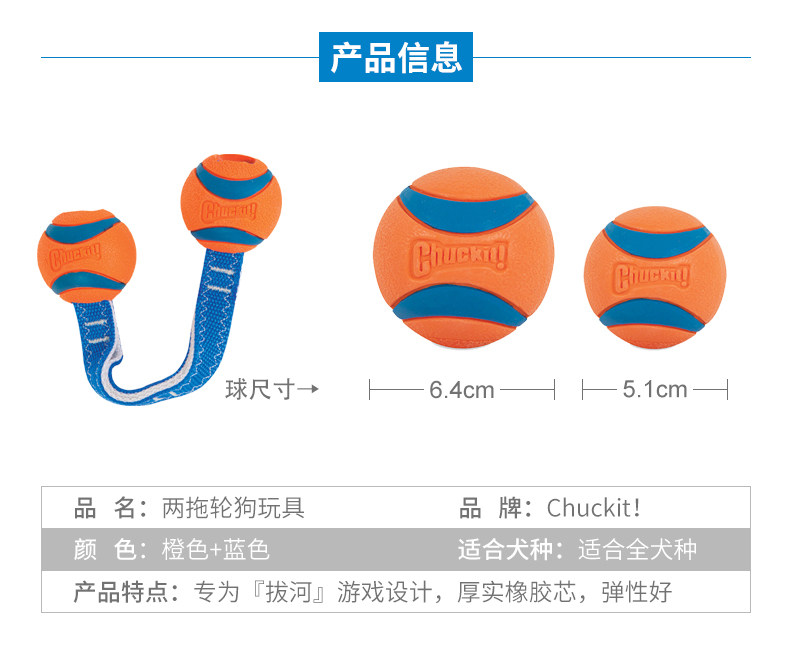 产品信息

Chuckit!

Chuckit!

Chuckit!

Chuckit!

球尺寸→

6.4cm

5.1cm

品 名：两拖轮狗玩具

品 牌：Chuckit!

颜 色：橙色+蓝色

适合犬种：适合全犬种

产品特点：专为『拔河』游戏设计，厚实橡胶芯，弹性好